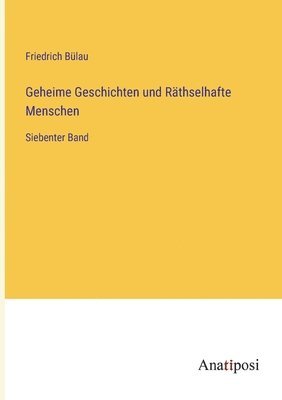 Friedrich Bülau

Geheime Geschichten und Räthselhafte Menschen

Siebenter Band

Anatiposi